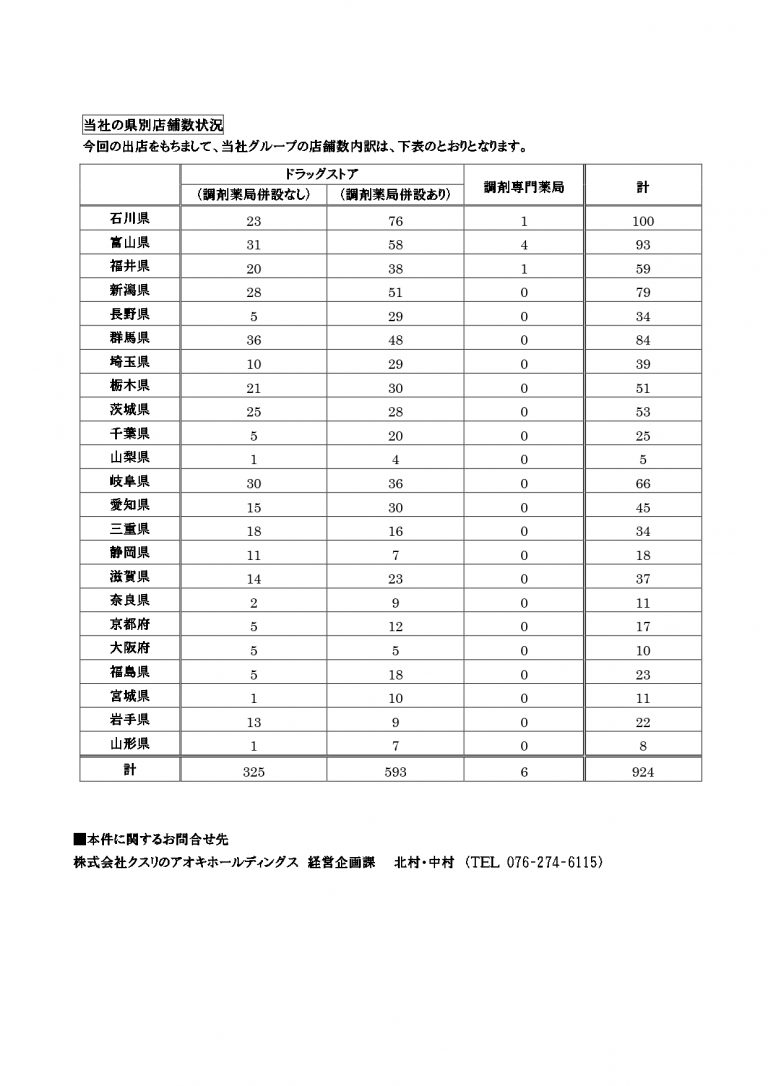 当社の県別店舗数状況
今回の出店をもちまして、当社グループの店舗数内訳は、下表のとおりとなります。

| | ドラッグストア（調剤薬局併設なし） | ドラッグストア（調剤薬局併設あり） | 調剤専門薬局 | 計 |
|---|---|---|---|---|
| 石川県 | 23 | 76 | 1 | 100 |
| 富山県 | 31 | 58 | 4 | 93 |
| 福井県 | 20 | 38 | 1 | 59 |
| 新潟県 | 28 | 51 | 0 | 79 |
| 長野県 | 5 | 29 | 0 | 34 |
| 群馬県 | 36 | 48 | 0 | 84 |
| 埼玉県 | 10 | 29 | 0 | 39 |
| 栃木県 | 21 | 30 | 0 | 51 |
| 茨城県 | 25 | 28 | 0 | 53 |
| 千葉県 | 5 | 20 | 0 | 25 |
| 山梨県 | 1 | 4 | 0 | 5 |
| 岐阜県 | 30 | 36 | 0 | 66 |
| 愛知県 | 15 | 30 | 0 | 45 |
| 三重県 | 18 | 16 | 0 | 34 |
| 静岡県 | 11 | 7 | 0 | 18 |
| 滋賀県 | 14 | 23 | 0 | 37 |
| 奈良県 | 2 | 9 | 0 | 11 |
| 京都府 | 5 | 12 | 0 | 17 |
| 大阪府 | 5 | 5 | 0 | 10 |
| 福島県 | 5 | 18 | 0 | 23 |
| 宮城県 | 1 | 10 | 0 | 11 |
| 岩手県 | 13 | 9 | 0 | 22 |
| 山形県 | 1 | 7 | 0 | 8 |
| 計 | 325 | 593 | 6 | 924 |

■本件に関するお問合せ先
株式会社クスリのアオキホールディングス 経営企画課 北村・中村 （TEL 076-274-6115）